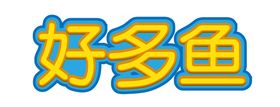 好多鱼